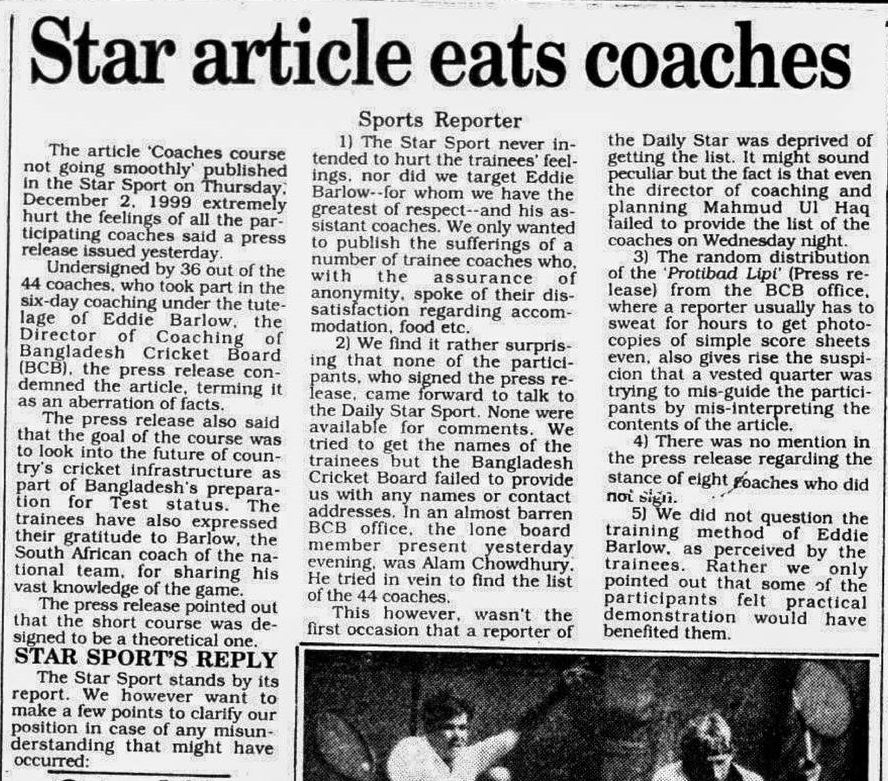 Star article eats coaches

Sports Reporter

The article 'Coaches course not going smoothly' published in the Star Sport on Thursday, December 2, 1999 extremely hurt the feelings of all the participating coaches said a press release issued yesterday.

Undersigned by 36 out of the 44 coaches, who took part in the six-day coaching under the tutelage of Eddie Barlow, the Director of Coaching of Bangladesh Cricket Board (BCB), the press release condemned the article, terming it as an aberration of facts.

The press release also said that the goal of the course was to look into the future of country's cricket infrastructure as part of Bangladesh's preparation for Test status. The trainees have also expressed their gratitude to Barlow, the South African coach of the national team, for sharing his vast knowledge of the game.

The press release pointed out that the short course was designed to be a theoretical one.

STAR SPORT'S REPLY

The Star Sport stands by its report. We however want to make a few points to clarify our position in case of any misunderstanding that might have occurred:

1) The Star Sport never intended to hurt the trainees' feelings, nor did we target Eddie Barlow--for whom we have the greatest of respect--and his assistant coaches. We only wanted to publish the sufferings of a number of trainee coaches who, with the assurance of anonymity, spoke of their dissatisfaction regarding accommodation, food etc.

2) We find it rather surprising that none of the participants, who signed the press release, came forward to talk to the Daily Star Sport. None were available for comments. We tried to get the names of the trainees but the Bangladesh Cricket Board failed to provide us with any names or contact addresses. In an almost barren BCB office, the lone board member present yesterday evening, was Alam Chowdhury. He tried in vein to find the list of the 44 coaches.

This however, wasn't the first occasion that a reporter of the Daily Star was deprived of getting the list. It might sound peculiar but the fact is that even the director of coaching and planning Mahmud Ul Haq failed to provide the list of the coaches on Wednesday night.

3) The random distribution of the 'Protibad Lipi' (Press release) from the BCB office, where a reporter usually has to sweat for hours to get photocopies of simple score sheets even, also gives rise the suspicion that a vested quarter was trying to mis-guide the participants by mis-interpreting the contents of the article.

4) There was no mention in the press release regarding the stance of eight coaches who did not sign.

5) We did not question the training method of Eddie Barlow, as perceived by the trainees. Rather we only pointed out that some of the participants felt practical demonstration would have benefited them.